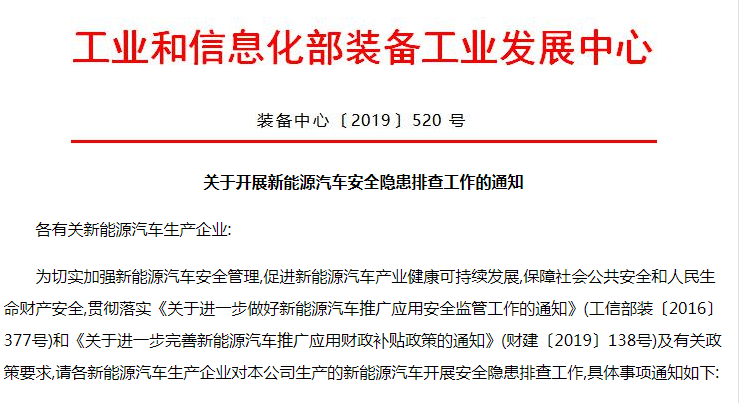 工业和信息化部装备工业发展中心

装备中心〔2019〕520 号

关于开展新能源汽车安全隐患排查工作的通知

各有关新能源汽车生产企业:

为切实加强新能源汽车安全管理,促进新能源汽车产业健康可持续发展,保障社会公共安全和人民生命财产安全,贯彻落实《关于进一步做好新能源汽车推广应用安全监管工作的通知》(工信部装〔2016〕377号)和《关于进一步完善新能源汽车推广应用财政补贴政策的通知》(财建〔2019〕138号)及有关政策要求,请各新能源汽车生产企业对本公司生产的新能源汽车开展安全隐患排查工作,具体事项通知如下: